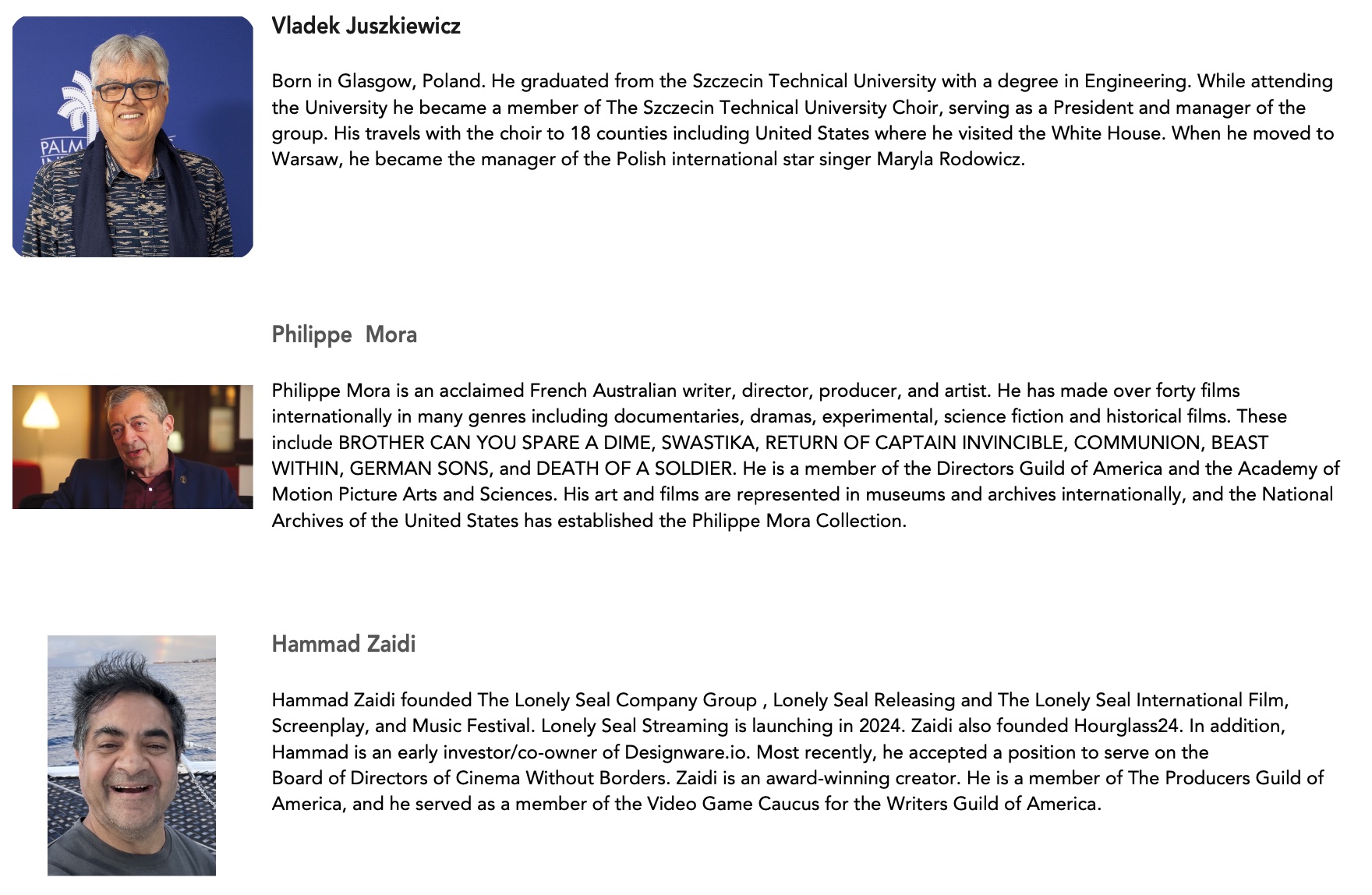 PALM

Vladek Juszkiewicz

Born in Glasgow, Poland. He graduated from the Szczecin Technical University with a degree in Engineering. While attending the University he became a member of The Szczecin Technical University Choir, serving as a President and manager of the group. His travels with the choir to 18 counties including United States where he visited the White House. When he moved to Warsaw, he became the manager of the Polish international star singer Maryla Rodowicz.

Philippe  Mora

Philippe Mora is an acclaimed French Australian writer, director, producer, and artist. He has made over forty films internationally in many genres including documentaries, dramas, experimental, science fiction and historical films. These include BROTHER CAN YOU SPARE A DIME, SWASTIKA, RETURN OF CAPTAIN INVINCIBLE, COMMUNION, BEAST WITHIN, GERMAN SONS, and DEATH OF A SOLDIER. He is a member of the Directors Guild of America and the Academy of Motion Picture Arts and Sciences. His art and films are represented in museums and archives internationally, and the National Archives of the United States has established the Philippe Mora Collection.

Hammad Zaidi

Hammad Zaidi founded The Lonely Seal Company Group , Lonely Seal Releasing and The Lonely Seal International Film, Screenplay, and Music Festival. Lonely Seal Streaming is launching in 2024. Zaidi also founded Hourglass24. In addition, Hammad is an early investor/co-owner of Designware.io. Most recently, he accepted a position to serve on the Board of Directors of Cinema Without Borders. Zaidi is an award-winning creator. He is a member of The Producers Guild of America, and he served as a member of the Video Game Caucus for the Writers Guild of America.